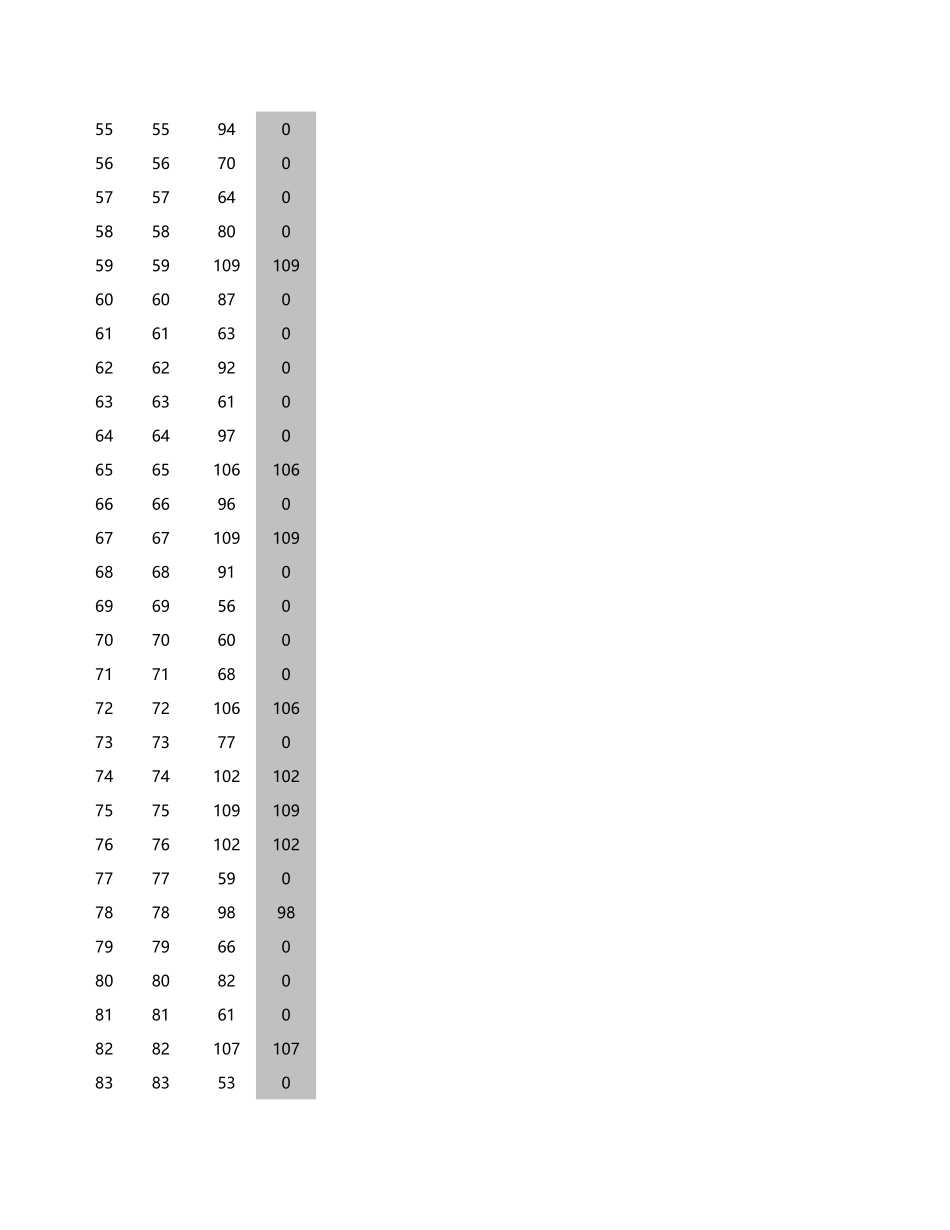 | 55 | 55 | 94 | 0 |
|---|---|---|---|
| 56 | 56 | 70 | 0 |
| 57 | 57 | 64 | 0 |
| 58 | 58 | 80 | 0 |
| 59 | 59 | 109 | 109 |
| 60 | 60 | 87 | 0 |
| 61 | 61 | 63 | 0 |
| 62 | 62 | 92 | 0 |
| 63 | 63 | 61 | 0 |
| 64 | 64 | 97 | 0 |
| 65 | 65 | 106 | 106 |
| 66 | 66 | 96 | 0 |
| 67 | 67 | 109 | 109 |
| 68 | 68 | 91 | 0 |
| 69 | 69 | 56 | 0 |
| 70 | 70 | 60 | 0 |
| 71 | 71 | 68 | 0 |
| 72 | 72 | 106 | 106 |
| 73 | 73 | 77 | 0 |
| 74 | 74 | 102 | 102 |
| 75 | 75 | 109 | 109 |
| 76 | 76 | 102 | 102 |
| 77 | 77 | 59 | 0 |
| 78 | 78 | 98 | 98 |
| 79 | 79 | 66 | 0 |
| 80 | 80 | 82 | 0 |
| 81 | 81 | 61 | 0 |
| 82 | 82 | 107 | 107 |
| 83 | 83 | 53 | 0 |